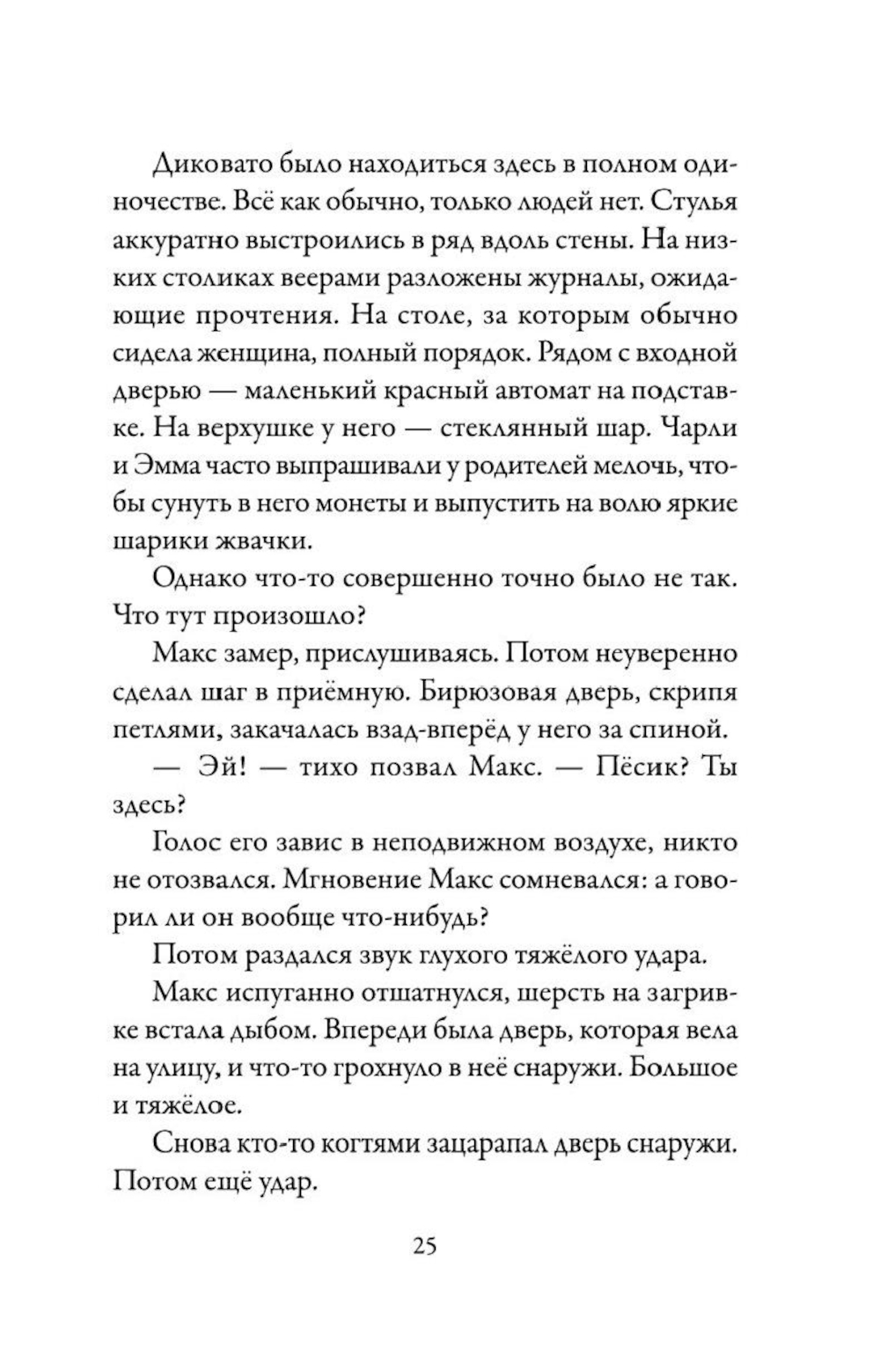 Диковато было находиться здесь в полном одиночестве. Всё как обычно, только людей нет. Стулья аккуратно выстроились в ряд вдоль стены. На низких столиках веерами разложены журналы, ожидающие прочтения. На столе, за которым обычно сидела женщина, полный порядок. Рядом с входной дверью — маленький красный автомат на подставке. На верхушке у него — стеклянный шар. Чарли и Эмма часто выпрашивали у родителей мелочь, чтобы сунуть в него монеты и выпустить на волю яркие шарики жвачки.

Однако что-то совершенно точно было не так. Что тут произошло?

Макс замер, прислушиваясь. Потом неуверенно сделал шаг в приёмную. Бирюзовая дверь, скрипя петлями, закачалась взад-вперёд у него за спиной.

— Эй! — тихо позвал Макс. — Пёсик? Ты здесь?

Голос его завис в неподвижном воздухе, никто не отозвался. Мгновение Макс сомневался: а говорил ли он вообще что-нибудь?

Потом раздался звук глухого тяжёлого удара.

Макс испуганно отшатнулся, шерсть на загривке встала дыбом. Впереди была дверь, которая вела на улицу, и что-то грохнуло в неё снаружи. Большое и тяжёлое.

Снова кто-то когтями зацарапал дверь снаружи. Потом ещё удар.

25